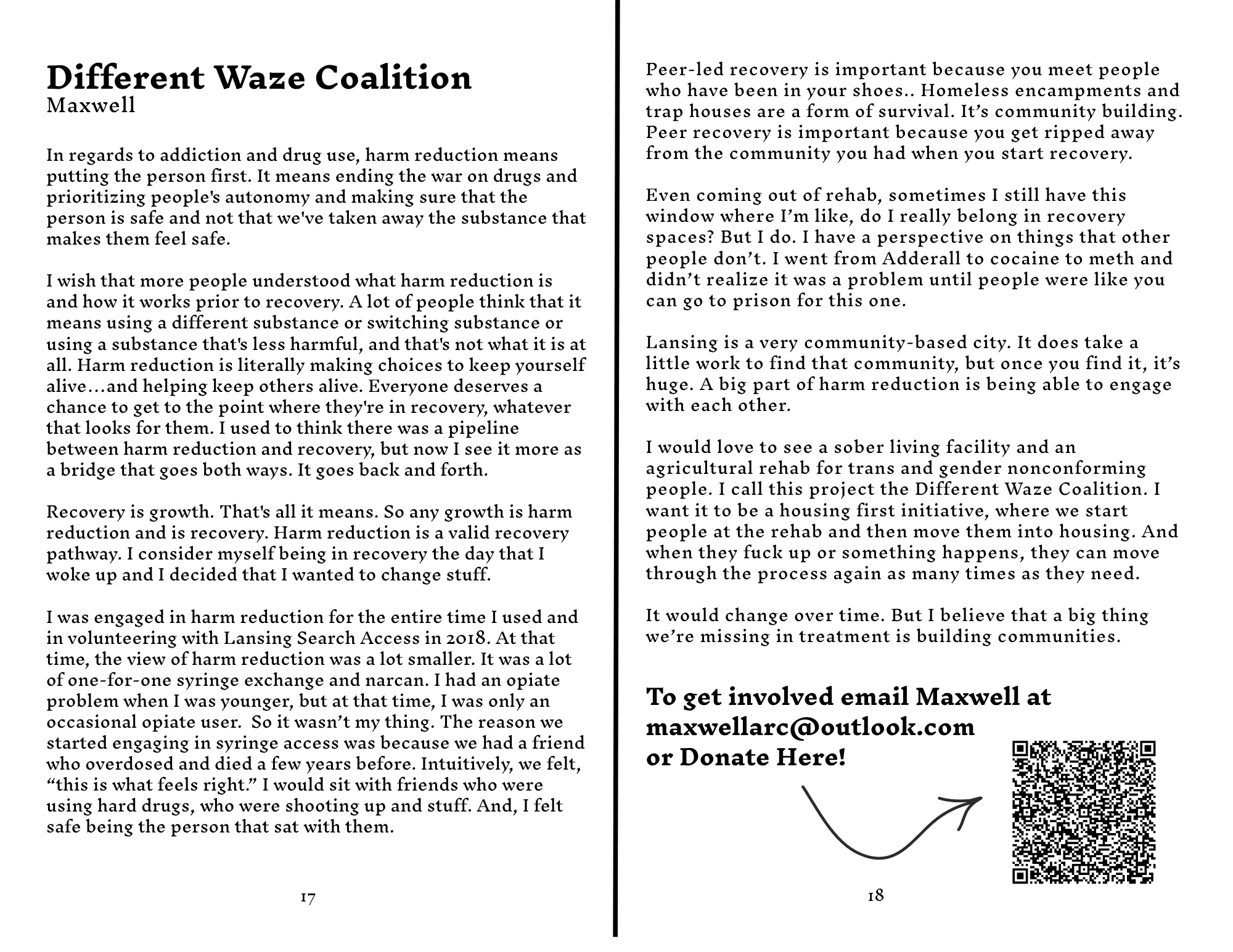 Different Waze Coalition
Maxwell

In regards to addiction and drug use, harm reduction means putting the person first. It means ending the war on drugs and prioritizing people's autonomy and making sure that the person is safe and not that we've taken away the substance that makes them feel safe.

I wish that more people understood what harm reduction is and how it works prior to recovery. A lot of people think that it means using a different substance or switching substance or using a substance that's less harmful, and that's not what it is at all. Harm reduction is literally making choices to keep yourself alive...and helping keep others alive. Everyone deserves a chance to get to the point where they're in recovery, whatever that looks for them. I used to think there was a pipeline between harm reduction and recovery, but now I see it more as a bridge that goes both ways. It goes back and forth.

Recovery is growth. That's all it means. So any growth is harm reduction and is recovery. Harm reduction is a valid recovery pathway. I consider myself being in recovery the day that I woke up and I decided that I wanted to change stuff.

I was engaged in harm reduction for the entire time I used and in volunteering with Lansing Search Access in 2018. At that time, the view of harm reduction was a lot smaller. It was a lot of one-for-one syringe exchange and narcan. I had an opiate problem when I was younger, but at that time, I was only an occasional opiate user. So it wasn't my thing. The reason we started engaging in syringe access was because we had a friend who overdosed and died a few years before. Intuitively, we felt, "this is what feels right." I would sit with friends who were using hard drugs, who were shooting up and stuff. And, I felt safe being the person that sat with them.

17

Peer-led recovery is important because you meet people who have been in your shoes.. Homeless encampments and trap houses are a form of survival. It's community building. Peer recovery is important because you get ripped away from the community you had when you start recovery.

Even coming out of rehab, sometimes I still have this window where I'm like, do I really belong in recovery spaces? But I do. I have a perspective on things that other people don't. I went from Adderall to cocaine to meth and didn't realize it was a problem until people were like you can go to prison for this one.

Lansing is a very community-based city. It does take a little work to find that community, but once you find it, it's huge. A big part of harm reduction is being able to engage with each other.

I would love to see a sober living facility and an agricultural rehab for trans and gender nonconforming people. I call this project the Different Waze Coalition. I want it to be a housing first initiative, where we start people at the rehab and then move them into housing. And when they fuck up or something happens, they can move through the process again as many times as they need.

It would change over time. But I believe that a big thing we're missing in treatment is building communities.

To get involved email Maxwell at
maxwellarc@outlook.com
or Donate Here!

18